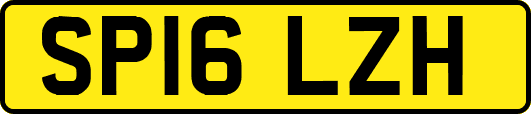 SP16 LZH